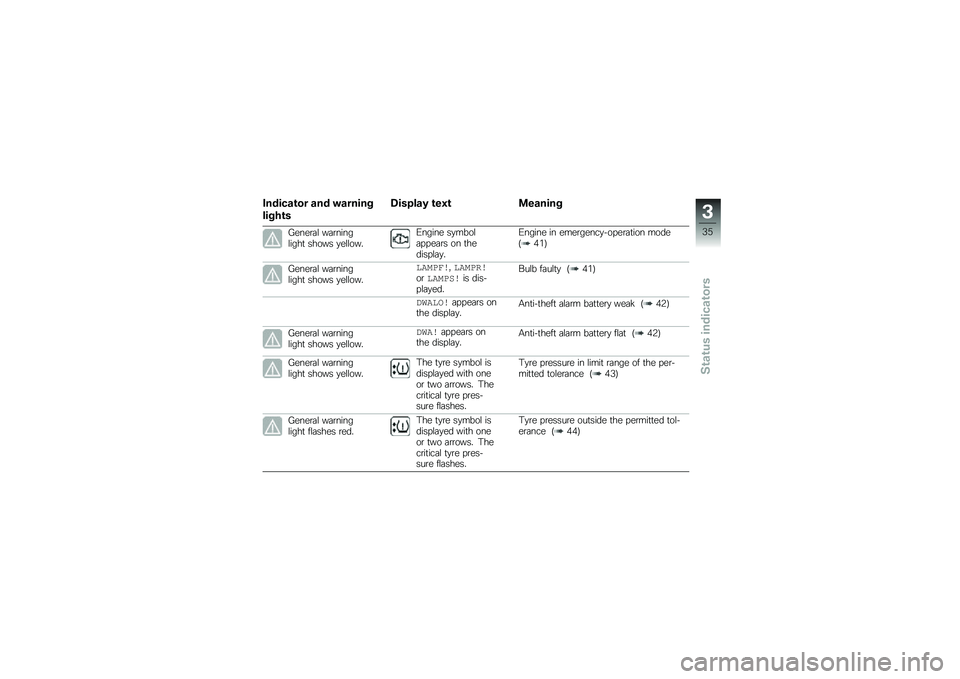 | Indicator and warning lights | Display text | Meaning |
|---|---|---|
| General warning light shows yellow. | Engine symbol appears on the display. | Engine in emergency-operation mode (➠ 41) |
| General warning light shows yellow. | LAMPF!, LAMPR! or LAMPS! is displayed. | Bulb faulty (➠ 41) |
| | DWALO! appears on the display. | Anti-theft alarm battery weak (➠ 42) |
| General warning light shows yellow. | DWA! appears on the display. | Anti-theft alarm battery flat (➠ 42) |
| General warning light shows yellow. | The tyre symbol is displayed with one or two arrows. The critical tyre pressure flashes. | Tyre pressure in limit range of the permitted tolerance (➠ 43) |
| General warning light flashes red. | The tyre symbol is displayed with one or two arrows. The critical tyre pressure flashes. | Tyre pressure outside the permitted tolerance (➠ 44) |

3
35
Status indicators

carmanualsonline.info